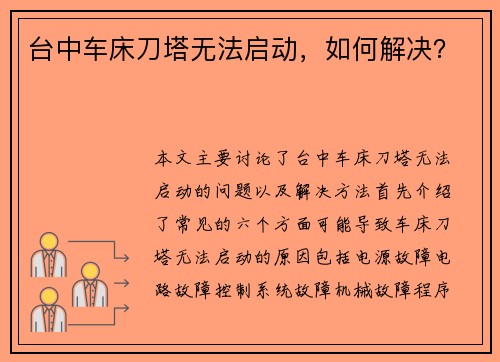 台中车床刀塔无法启动，如何解决？

本文主要讨论了台中车床刀塔无法启动的问题以及解决方法首先介绍了常见的六个方面可能导致车床刀塔无法启动的原因包括电源故障电路故障控制系统故障机械故障程序